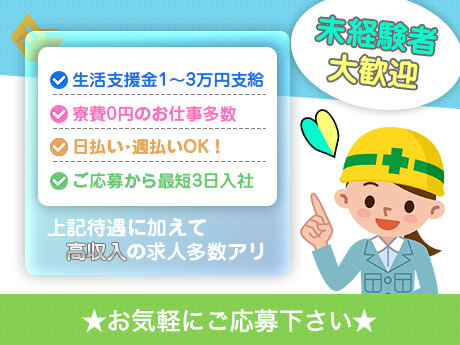 未経験者
大歓迎

生活支援金1～3万円支給

寮費0円のお仕事多数

日払い・週払いOK！

ご応募から最短3日入社

上記待遇に加えて
高収入の求人多数アリ

★お気軽にご応募下さい★